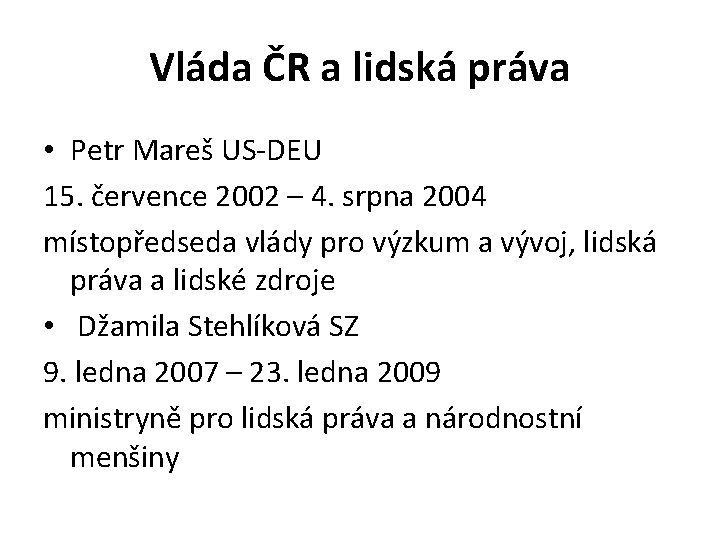 Vláda ČR a lidská práva

• Petr Mareš US-DEU

15. července 2002 – 4. srpna 2004

místopředseda vlády pro výzkum a vývoj, lidská práva a lidské zdroje

• Džamila Stehlíková SZ

9. ledna 2007 – 23. ledna 2009

ministryně pro lidská práva a národnostní menšiny